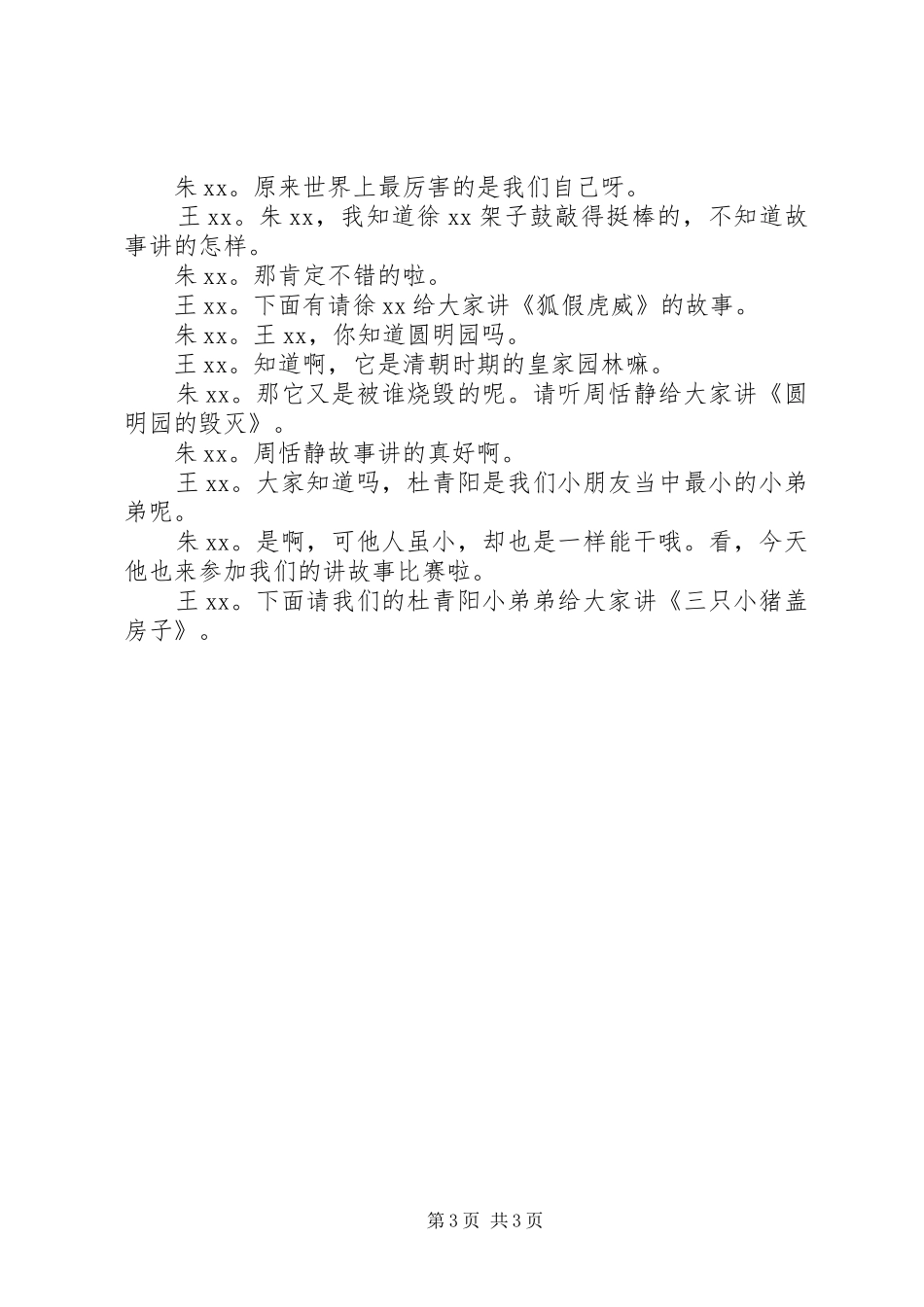 朱 xx。原来世界上最厉害的是我们自己呀。

王 xx。朱 xx，我知道徐 xx 架子鼓敲得挺棒的，不知道故事讲的怎样。

朱 xx。那肯定不错的啦。

王 xx。下面有请徐 xx 给大家讲《狐假虎威》的故事。

朱 xx。王 xx，你知道圆明园吗。

王 xx。知道啊，它是清朝时期的皇家园林嘛。

朱 xx。那它又是被谁烧毁的呢。请听周恬静给大家讲《圆明园的毁灭》。

朱 xx。周恬静故事讲的真好啊。

王 xx。大家知道吗，杜青阳是我们小朋友当中最小的小弟弟呢。

朱 xx。是啊，可他人虽小，却也是一样能干哦。看，今天他也来参加我们的讲故事比赛啦。

王 xx。下面请我们的杜青阳小弟弟给大家讲《三只小猪盖房子》。

第 3 页 共 3 页